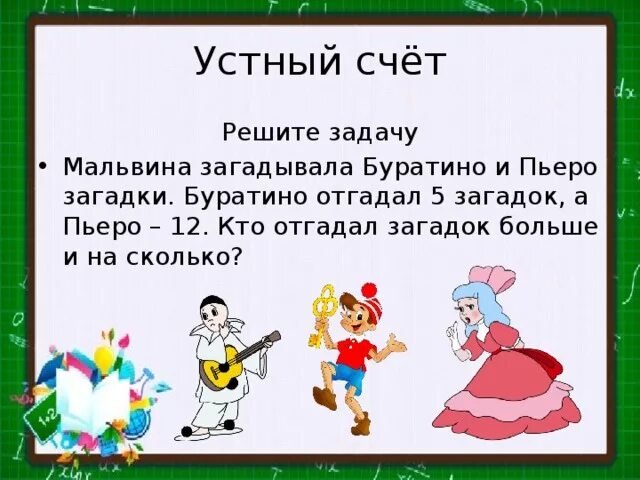 Устный счёт

Решите задачу

• Мальвина загадывала Буратино и Пьеро загадки. Буратино отгадал 5 загадок, а Пьеро – 12. Кто отгадал загадок больше и на сколько?